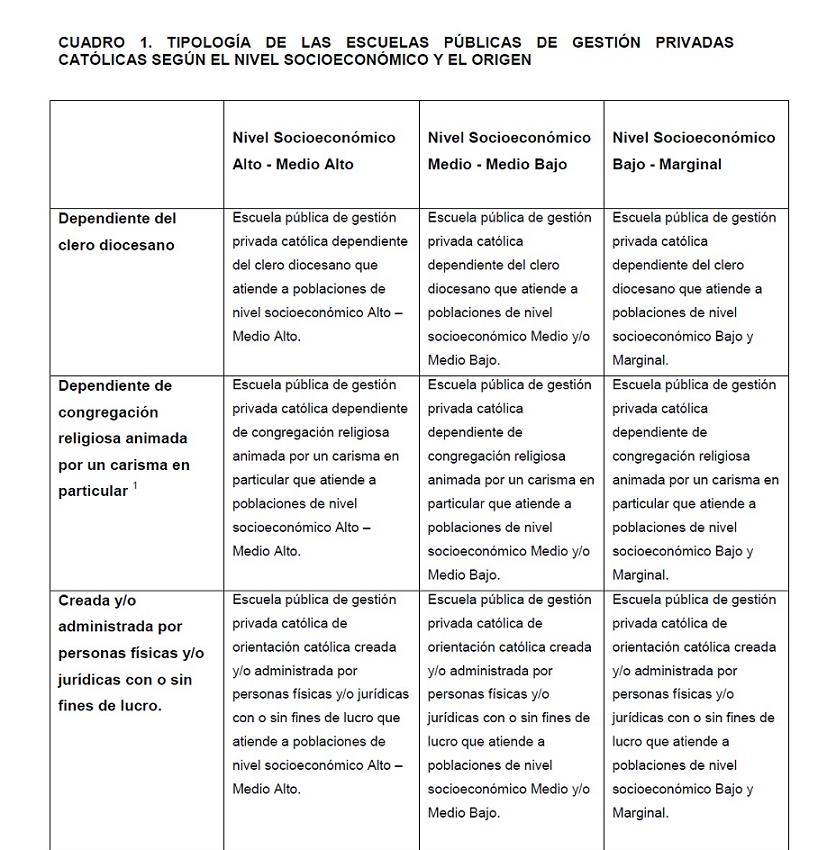 CUADRO 1. TIPOLOGÍA DE LAS ESCUELAS PÚBLICAS DE GESTIÓN PRIVADAS CATÓLICAS SEGÚN EL NIVEL SOCIOECONÓMICO Y EL ORIGEN

| | Nivel Socioeconómico Alto - Medio Alto | Nivel Socioeconómico Medio - Medio Bajo | Nivel Socioeconómico Bajo - Marginal |
|---|---|---|---|
| Dependiente del clero diocesano | Escuela pública de gestión privada católica dependiente del clero diocesano que atiende a poblaciones de nivel socioeconómico Alto – Medio Alto. | Escuela pública de gestión privada católica dependiente del clero diocesano que atiende a poblaciones de nivel socioeconómico Medio y/o Medio Bajo. | Escuela pública de gestión privada católica dependiente del clero diocesano que atiende a poblaciones de nivel socioeconómico Bajo y Marginal. |
| Dependiente de congregación religiosa animada por un carisma en particular $^1$ | Escuela pública de gestión privada católica dependiente de congregación religiosa animada por un carisma en particular que atiende a poblaciones de nivel socioeconómico Alto – Medio Alto. | Escuela pública de gestión privada católica dependiente de congregación religiosa animada por un carisma en particular que atiende a poblaciones de nivel socioeconómico Medio y/o Medio Bajo. | Escuela pública de gestión privada católica dependiente de congregación religiosa animada por un carisma en particular que atiende a poblaciones de nivel socioeconómico Bajo y Marginal. |
| Creada y/o administrada por personas físicas y/o jurídicas con o sin fines de lucro. | Escuela pública de gestión privada católica de orientación católica creada y/o administrada por personas físicas y/o jurídicas con o sin fines de lucro que atiende a poblaciones de nivel socioeconómico Alto – Medio Alto. | Escuela pública de gestión privada católica de orientación católica creada y/o administrada por personas físicas y/o jurídicas con o sin fines de lucro que atiende a poblaciones de nivel socioeconómico Medio y/o Medio Bajo. | Escuela pública de gestión privada católica de orientación católica creada y/o administrada por personas físicas y/o jurídicas con o sin fines de lucro que atiende a poblaciones de nivel socioeconómico Bajo y Marginal. |